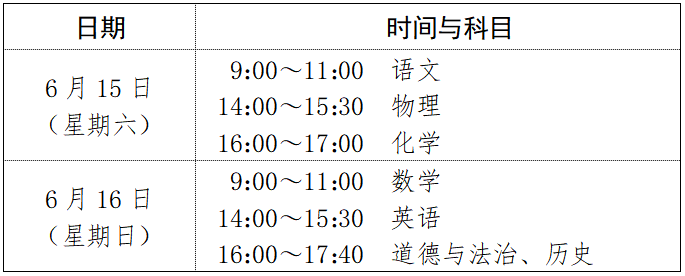 | 日期 | 时间与科目 |
|---|---|
| 6 月 15 日（星期六） | 9:00～11:00 语文<br>14:00～15:30 物理<br>16:00～17:00 化学 |
| 6 月 16 日（星期日） | 9:00～11:00 数学<br>14:00～15:30 英语<br>16:00～17:40 道德与法治、历史 |